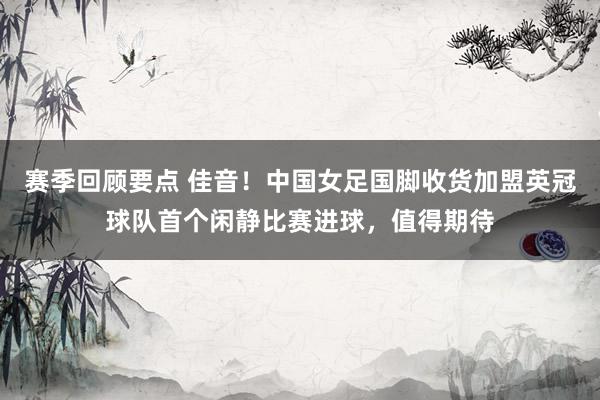 赛季回顾要点 佳音！中国女足国脚收货加盟英冠球队首个闲静比赛进球，值得期待